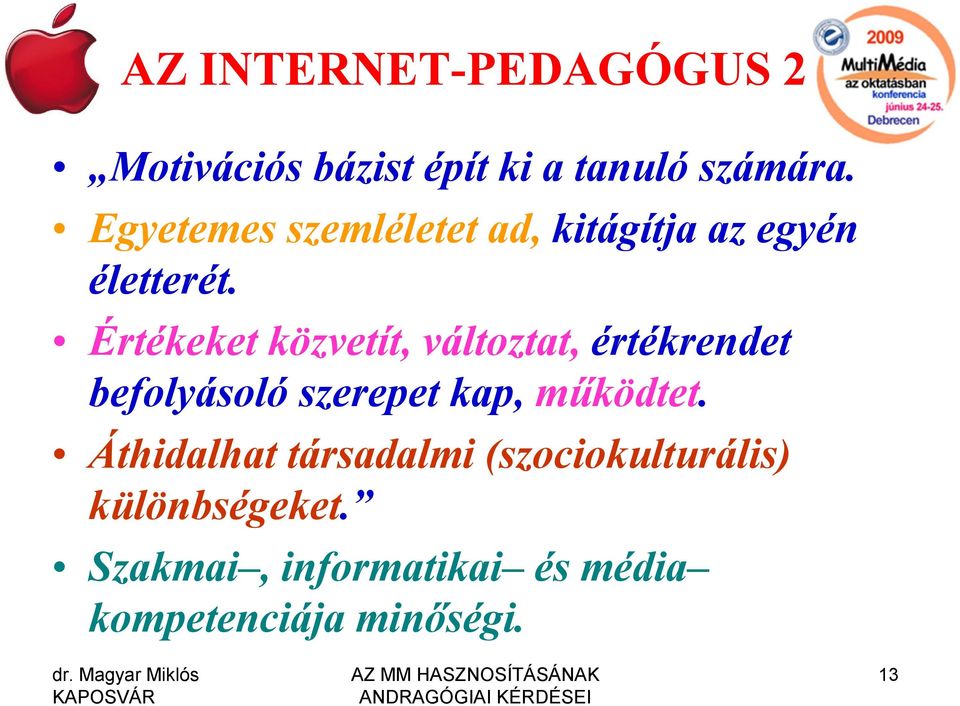 AZ INTERNET-PEDAGÓGUS 2

2009 MultiMédia az oktatásban konferencia június 24-25. Debrecen

• „Motivációs bázist épít ki a tanuló számára.

• Egyetemes szemléletet ad, kitágítja az egyén életterét.

• Értékeket közvetít, változtat, értékrendet befolyásoló szerepet kap, működtet.

• Áthidalhat társadalmi (szociokulturális) különbségeket.”

• Szakmai–, informatikai– és média– kompetenciája minőségi.

dr. Magyar Miklós KAPOSVÁR

AZ MM HASZNOSÍTÁSÁNAK ANDRAGÓGIAI KÉRDÉSEI

13